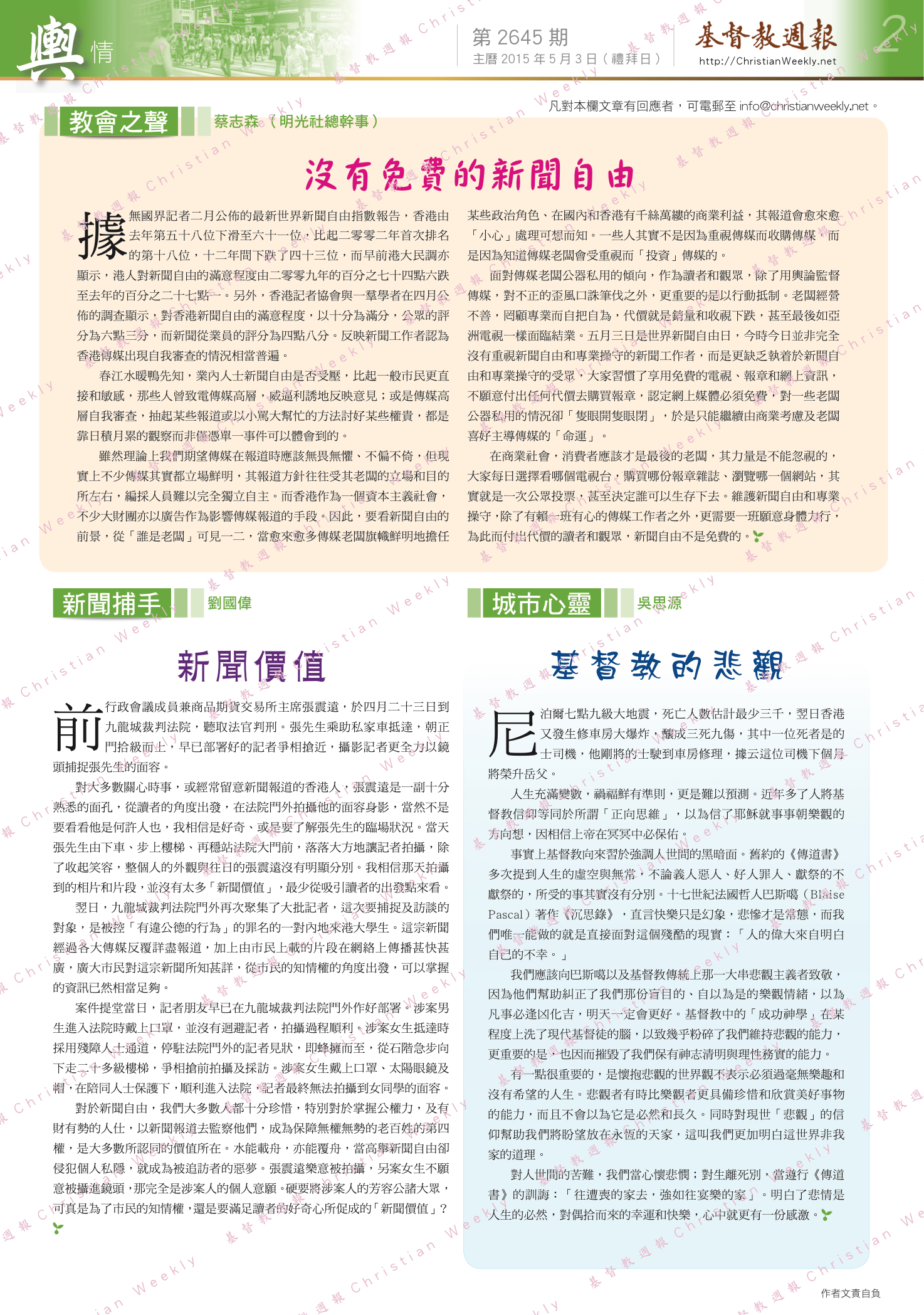 輿情

第 2645 期
主曆 2015 年 5 月 3 日（禮拜日）

基督教週報
http://ChristianWeekly.net

2

凡對本欄文章有回應者，可電郵至 info@christianweekly.net。

教會之聲　蔡志森（明光社總幹事）

沒有免費的新聞自由

據無國界記者二月公佈的最新世界新聞自由指數報告，香港由去年第五十八位下滑至六十一位，比起二零零二年首次排名的第十八位，十二年間下跌了四十三位，而早前港大民調亦顯示，港人對新聞自由的滿意程度由二零零九年的百分之七十四點六跌至去年的百分之二十七點一。另外，香港記者協會與一羣學者在四月公佈的調查顯示，對香港新聞自由的滿意程度，以十分為滿分，公眾的評分為六點三分，而新聞從業員的評分為四點八分。反映新聞工作者認為香港傳媒出現自我審查的情況相當普遍。

春江水暖鴨先知，業內人士新聞自由是否受壓，比起一般市民更直接和敏感，那些人曾致電傳媒高層，威逼利誘地反映意見；或是傳媒高層自我審查，抽起某些報道或以小罵大幫忙的方法討好某些權貴，都是靠日積月累的觀察而非僅憑單一事件可以體會到的。

雖然理論上我們期望傳媒在報道時應該無畏無懼、不偏不倚，但現實上不少傳媒其實都立場鮮明，其報道方針往往受其老闆的立場和目的所左右，編採人員難以完全獨立自主。而香港作為一個資本主義社會，不少大財團亦以廣告作為影響傳媒報道的手段。因此，要看新聞自由的前景，從「誰是老闆」可見一二，當愈來愈多傳媒老闆旗幟鮮明地擔任某些政治角色、在國內和香港有千絲萬縷的商業利益，其報道會愈來愈「小心」處理可想而知。一些人其實不是因為重視傳媒而收購傳媒，而是因為知道傳媒老闆會受重視而「投資」傳媒的。

面對傳媒老闆公器私用的傾向，作為讀者和觀眾，除了用輿論監督傳媒，對不正的歪風口誅筆伐之外，更重要的是以行動抵制。老闆經營不善，罔顧專業而自把自為，代價就是銷量和收視下跌，甚至最後如亞洲電視一樣面臨結業。五月三日是世界新聞自由日，今時今日並非完全沒有重視新聞自由和專業操守的新聞工作者，而是更缺乏執着於新聞自由和專業操守的受眾，大家習慣了享用免費的電視、報章和網上資訊，不願意付出任何代價去購買報章，認定網上媒體必須免費，對一些老闆公器私用的情況卻「隻眼開隻眼閉」，於是只能繼續由商業考慮及老闆喜好主導傳媒的「命運」。

在商業社會，消費者應該才是最後的老闆，其力量是不能忽視的，大家每日選擇看哪個電視台，購買哪份報章雜誌、瀏覽哪一個網站，其實就是一次公眾投票，甚至決定誰可以生存下去。維護新聞自由和專業操守，除了有賴一班有心的傳媒工作者之外，更需要一班願意身體力行，為此而付出代價的讀者和觀眾，新聞自由不是免費的。

新聞捕手　劉國偉

新聞價值

前行政會議成員兼商品期貨交易所主席張震遠，於四月二十三日到九龍城裁判法院，聽取法官判刑。張先生乘助私家車抵達，朝正門拾級而上，早已部署好的記者爭相搶近，攝影記者更全力以鏡頭捕捉張先生的面容。

對大多數關心時事，或經常留意新聞報道的香港人，張震遠是一副十分熟悉的面孔，從讀者的角度出發，在法院門外拍攝他的面容身影，當然不是要看看他是何許人也，我相信是好奇、或是要了解張先生的臨場狀況。當天張先生由下車、步上樓梯、再穩站法院大門前，落落大方地讓記者拍攝，除了收起笑容，整個人的外觀與往日的張震遠沒有明顯分別。我相信那天拍攝到的相片和片段，並沒有太多「新聞價值」，最少從吸引讀者的出發點來看。

翌日，九龍城裁判法院門外再次聚集了大批記者，這次要捕捉及訪談的對象，是被控「有違公德的行為」的罪名的一對內地來港大學生。這宗新聞經過各大傳媒反覆詳盡報道，加上由市民上載的片段在網絡上傳播甚快甚廣，廣大市民對這宗新聞所知甚詳，從市民的知情權的角度出發，可以掌握的資訊已然相當足夠。

案件提堂當日，記者朋友早已在九龍城裁判法院門外作好部署。涉案男生進入法院時戴上口罩，並沒有迴避記者，拍攝過程順利。涉案女生抵達時採用殘障人士通道，停駐法院門外的記者見狀，即蜂擁而至，從石階急步向下走二十多級樓梯，爭相搶前拍攝及採訪。涉案女生戴上口罩、太陽眼鏡及帽，在陪同人士保護下，順利進入法院，記者最終無法拍攝到女同學的面容。

對於新聞自由，我們大多數人都十分珍惜，特別對於掌握公權力，及有財有勢的人仕，以新聞報道去監察他們，成為保障無權無勢的老百姓的第四權，是大多數所認同的價值所在。水能載舟，亦能覆舟，當高舉新聞自由卻侵犯個人私隱，就成為被追訪者的惡夢。張震遠樂意被拍攝，另案女生不願意被攝進鏡頭，那完全是涉案人的個人意願。硬要將涉案人的芳容公諸大眾，可真是為了市民的知情權，還是要滿足讀者的好奇心所促成的「新聞價值」？

城市心靈　吳思源

基督教的悲觀

尼泊爾七點九級大地震，死亡人數估計最少三千，翌日香港又發生修車房大爆炸，釀成三死九傷，其中一位死者是的士司機，他剛將的士駛到車房修理，據云這位司機下個月將榮升岳父。

人生充滿變數，禍福鮮有準則，更是難以預測。近年多了人將基督教信仰等同於所謂「正向思維」，以為信了耶穌就事事朝樂觀的方向想，因相信上帝在冥冥中必保佑。

事實上基督教向來習於強調人世間的黑暗面。舊約的《傳道書》多次提到人生的虛空與無常，不論義人惡人、好人罪人、獻祭的不獻祭的，所受的事其實沒有分別。十七世紀法國哲人巴斯噶（Blaise Pascal）著作《沉思錄》，直言快樂只是幻象，悲慘才是常態，而我們唯一能做的就是直接面對這個殘酷的現實：「人的偉大來自明白自己的不幸。」

我們應該向巴斯噶以及基督教傳統上那一大串悲觀主義者致敬，因為他們幫助糾正了我們那份盲目的、自以為是的樂觀情緒，以為凡事必逢凶化吉，明天一定會更好。基督教中的「成功神學」在某程度上洗了現代基督徒的腦，以致幾乎粉碎了我們維持悲觀的能力，更重要的是，也因而摧毀了我們保有神志清明與理性務實的能力。

有一點很重要的，是懷抱悲觀的世界觀不表示必須過毫無樂趣和沒有希望的人生。悲觀者有時比樂觀者更具備珍惜和欣賞美好事物的能力，而且不會以為它是必然和長久。同時對現世「悲觀」的信仰幫助我們將盼望放在永恆的天家，這叫我們更加明白這世界非我家的道理。

對人世間的苦難，我們當心懷悲憫；對生離死別，當遵行《傳道書》的訓誨：「往遭喪的家去，強如往宴樂的家」。明白了悲情是人生的必然，對偶拾而來的幸運和快樂，心中就更有一份感激。

作者文責自負